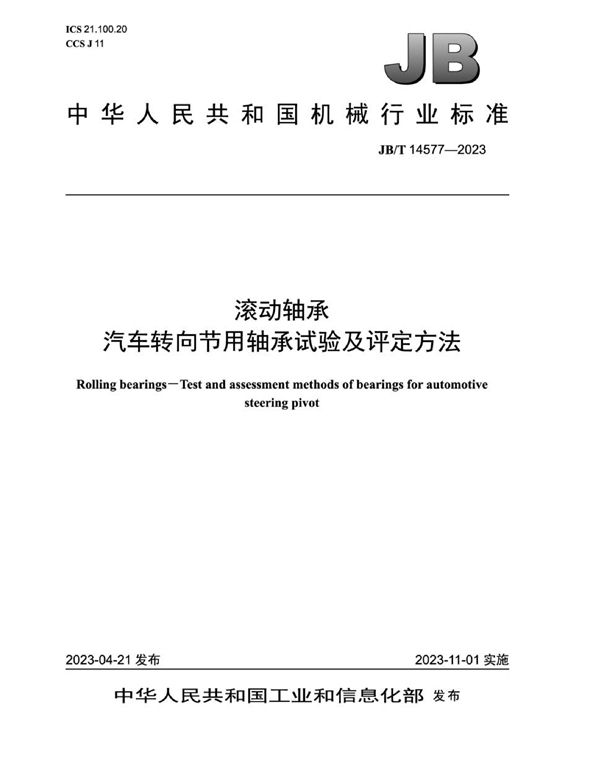 ICS 21.100.20
CCS J 11

JB

中华人民共和国机械行业标准

JB/T 14577—2023

滚动轴承
汽车转向节用轴承试验及评定方法

Rolling bearings－Test and assessment methods of bearings for automotive steering pivot

2023-04-21 发布

2023-11-01 实施

中华人民共和国工业和信息化部 发布